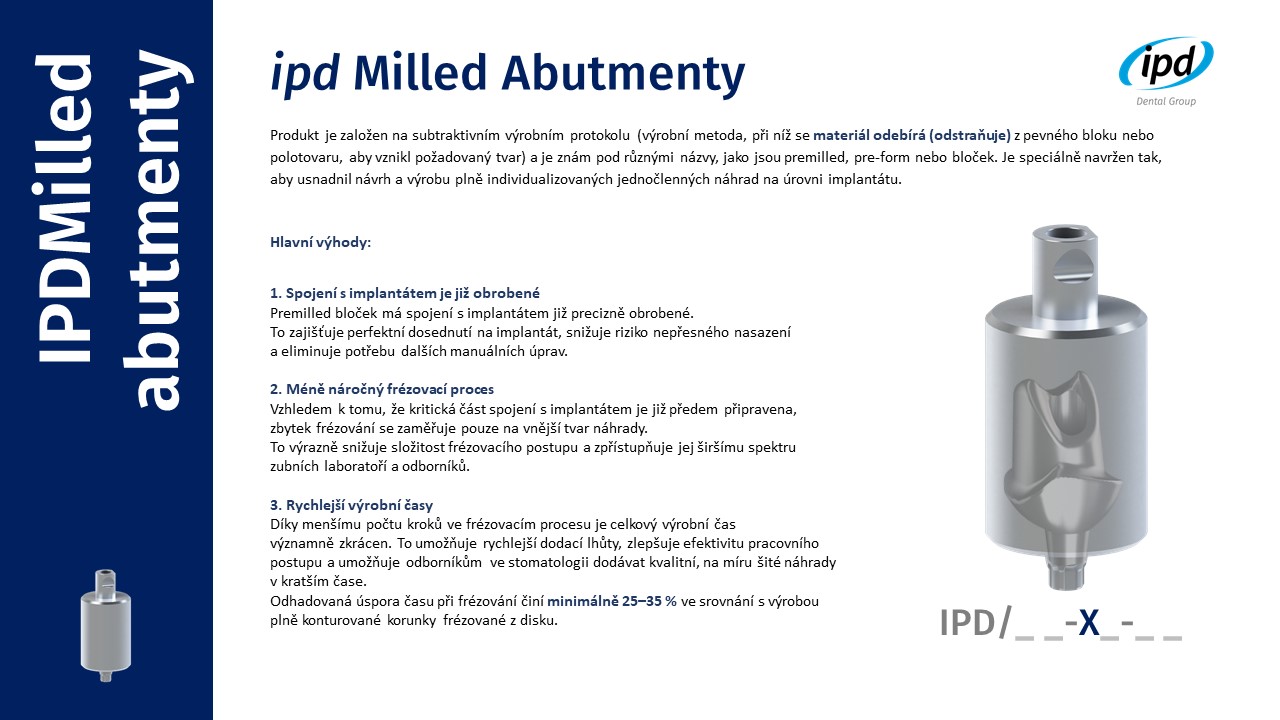 IPDMilled abutmenty

ipd Milled Abutmenty

ipd
Dental Group

Produkt je založen na subtraktivním výrobním protokolu (výrobní metoda, při níž se materiál odebírá (odstraňuje) z pevného bloku nebo polotovaru, aby vznikl požadovaný tvar) a je znám pod různými názvy, jako jsou premilled, pre-form nebo bloček. Je speciálně navržen tak, aby usnadnil návrh a výrobu plně individualizovaných jednočlenných náhrad na úrovni implantátu.

Hlavní výhody:

1. Spojení s implantátem je již obrobené
Premilled bloček má spojení s implantátem již precizně obrobené.
To zajišťuje perfektní dosednutí na implantát, snižuje riziko nepřesného nasazení a eliminuje potřebu dalších manuálních úprav.

2. Méně náročný frézovací proces
Vzhledem k tomu, že kritická část spojení s implantátem je již předem připravena, zbytek frézování se zaměřuje pouze na vnější tvar náhrady.
To výrazně snižuje složitost frézovacího postupu a zpřístupňuje jej širšímu spektru zubních laboratoří a odborníků.

3. Rychlejší výrobní časy
Díky menšímu počtu kroků ve frézovacím procesu je celkový výrobní čas významně zkrácen. To umožňuje rychlejší dodací lhůty, zlepšuje efektivitu pracovního postupu a umožňuje odborníkům ve stomatologii dodávat kvalitní, na míru šité náhrady v kratším čase.
Odhadovaná úspora času při frézování činí minimálně 25–35 % ve srovnání s výrobou plně konturované korunky frézované z disku.

IPD/_ _-X_-_ _